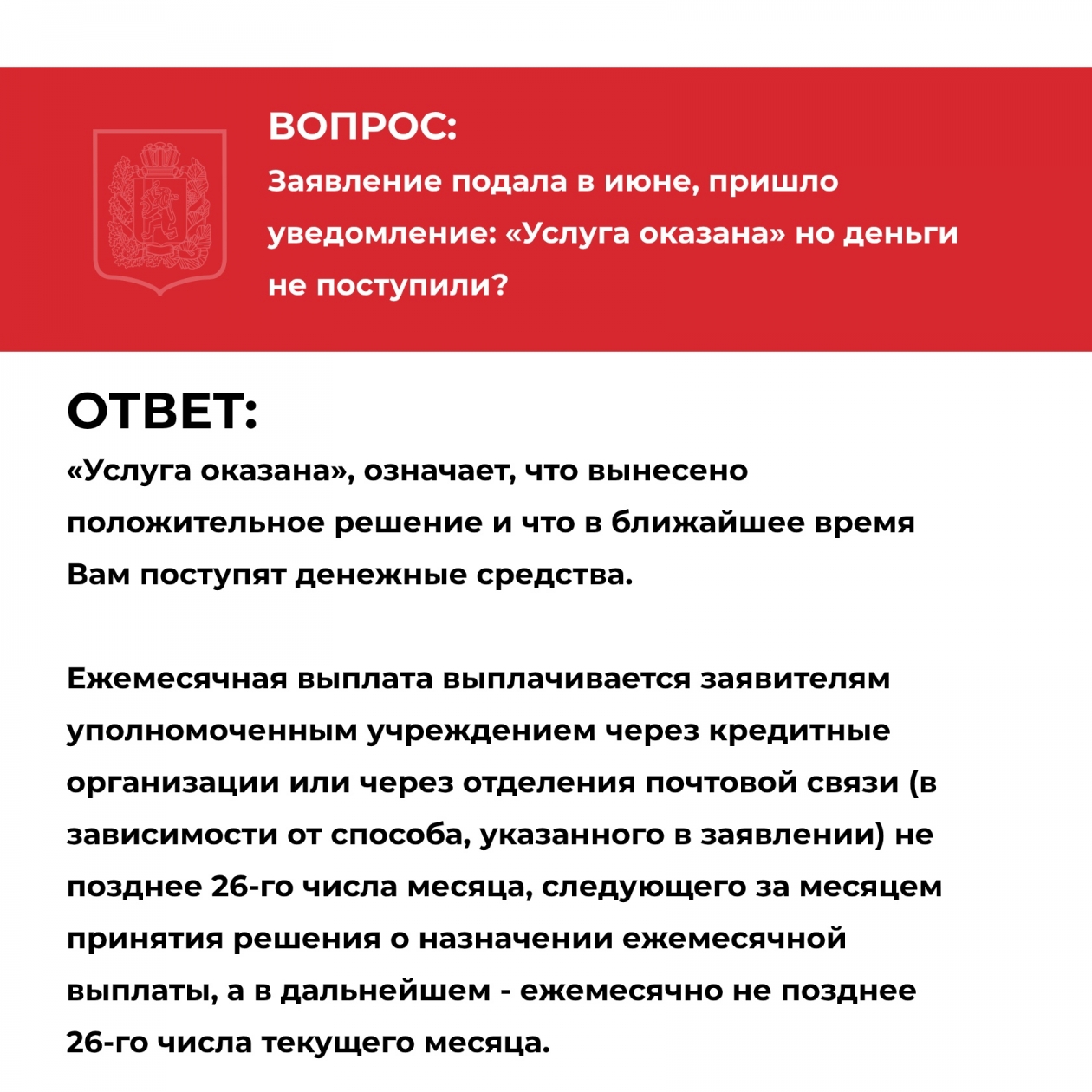 ВОПРОС:
Заявление подала в июне, пришло уведомление: «Услуга оказана» но деньги не поступили?

ОТВЕТ:
«Услуга оказана», означает, что вынесено положительное решение и что в ближайшее время Вам поступят денежные средства.

Ежемесячная выплата выплачивается заявителям уполномоченным учреждением через кредитные организации или через отделения почтовой связи (в зависимости от способа, указанного в заявлении) не позднее 26-го числа месяца, следующего за месяцем принятия решения о назначении ежемесячной выплаты, а в дальнейшем - ежемесячно не позднее 26-го числа текущего месяца.